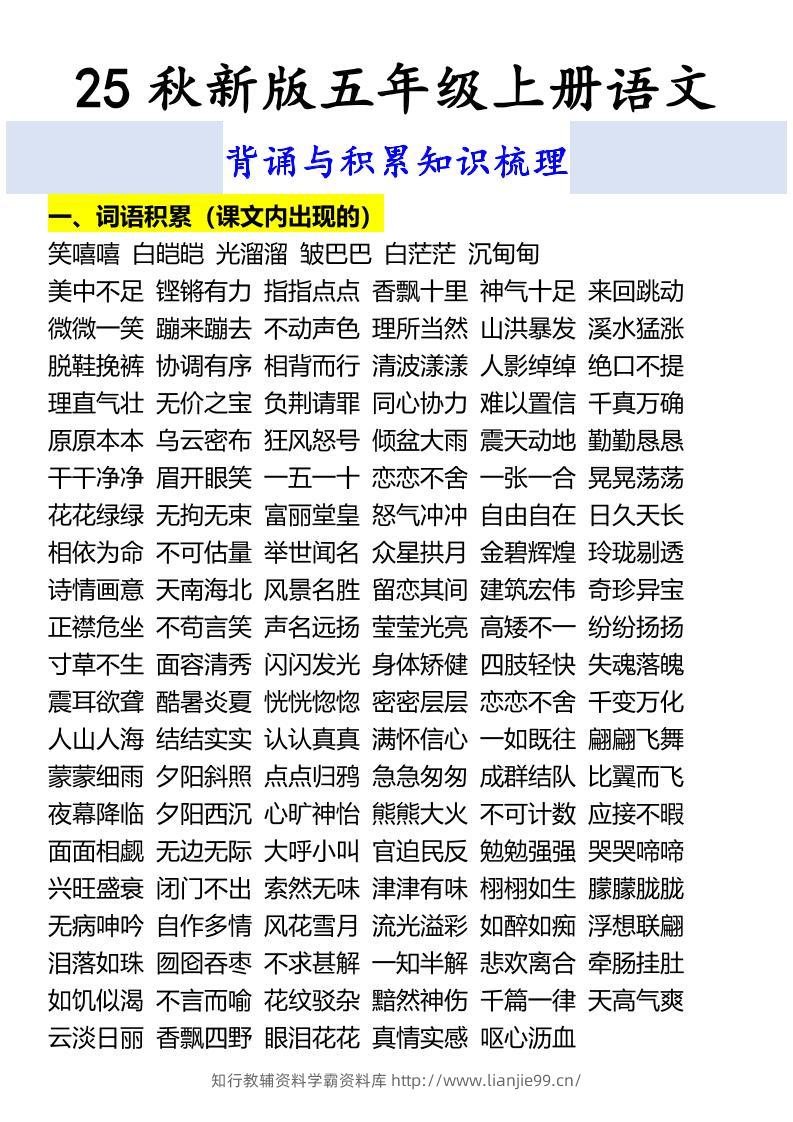 25 秋新版五年级上册语文

背诵与积累知识梳理

一、词语积累（课文内出现的）

笑嘻嘻 白皑皑 光溜溜 皱巴巴 白茫茫 沉甸甸
美中不足 铿锵有力 指指点点 香飘十里 神气十足 来回跳动
微微一笑 蹦来蹦去 不动声色 理所当然 山洪暴发 溪水猛涨
脱鞋挽裤 协调有序 相背而行 清波漾漾 人影绰绰 绝口不提
理直气壮 无价之宝 负荆请罪 同心协力 难以置信 千真万确
原原本本 乌云密布 狂风怒号 倾盆大雨 震天动地 勤勤恳恳
干干净净 眉开眼笑 一五一十 恋恋不舍 一张一合 晃晃荡荡
花花绿绿 无拘无束 富丽堂皇 怒气冲冲 自由自在 日久天长
相依为命 不可估量 举世闻名 众星拱月 金碧辉煌 玲珑剔透
诗情画意 天南海北 风景名胜 留恋其间 建筑宏伟 奇珍异宝
正襟危坐 不苟言笑 声名远扬 莹莹光亮 高矮不一 纷纷扬扬
寸草不生 面容清秀 闪闪发光 身体矫健 四肢轻快 失魂落魄
震耳欲聋 酷暑炎夏 恍恍惚惚 密密层层 恋恋不舍 千变万化
人山人海 结结实实 认认真真 满怀信心 一如既往 翩翩飞舞
蒙蒙细雨 夕阳斜照 点点归鸦 急急匆匆 成群结队 比翼而飞
夜幕降临 夕阳西沉 心旷神怡 熊熊大火 不可计数 应接不暇
面面相觑 无边无际 大呼小叫 官迫民反 勉勉强强 哭哭啼啼
兴旺盛衰 闭门不出 索然无味 津津有味 栩栩如生 朦朦胧胧
无病呻吟 自作多情 风花雪月 流光溢彩 如醉如痴 浮想联翩
泪落如珠 囫囵吞枣 不求甚解 一知半解 悲欢离合 牵肠挂肚
如饥似渴 不言而喻 花纹驳杂 黯然神伤 千篇一律 天高气爽
云淡日丽 香飘四野 眼泪花花 真情实感 呕心沥血

知行教辅资料学霸资料库 http://www.lianjie99.cn/